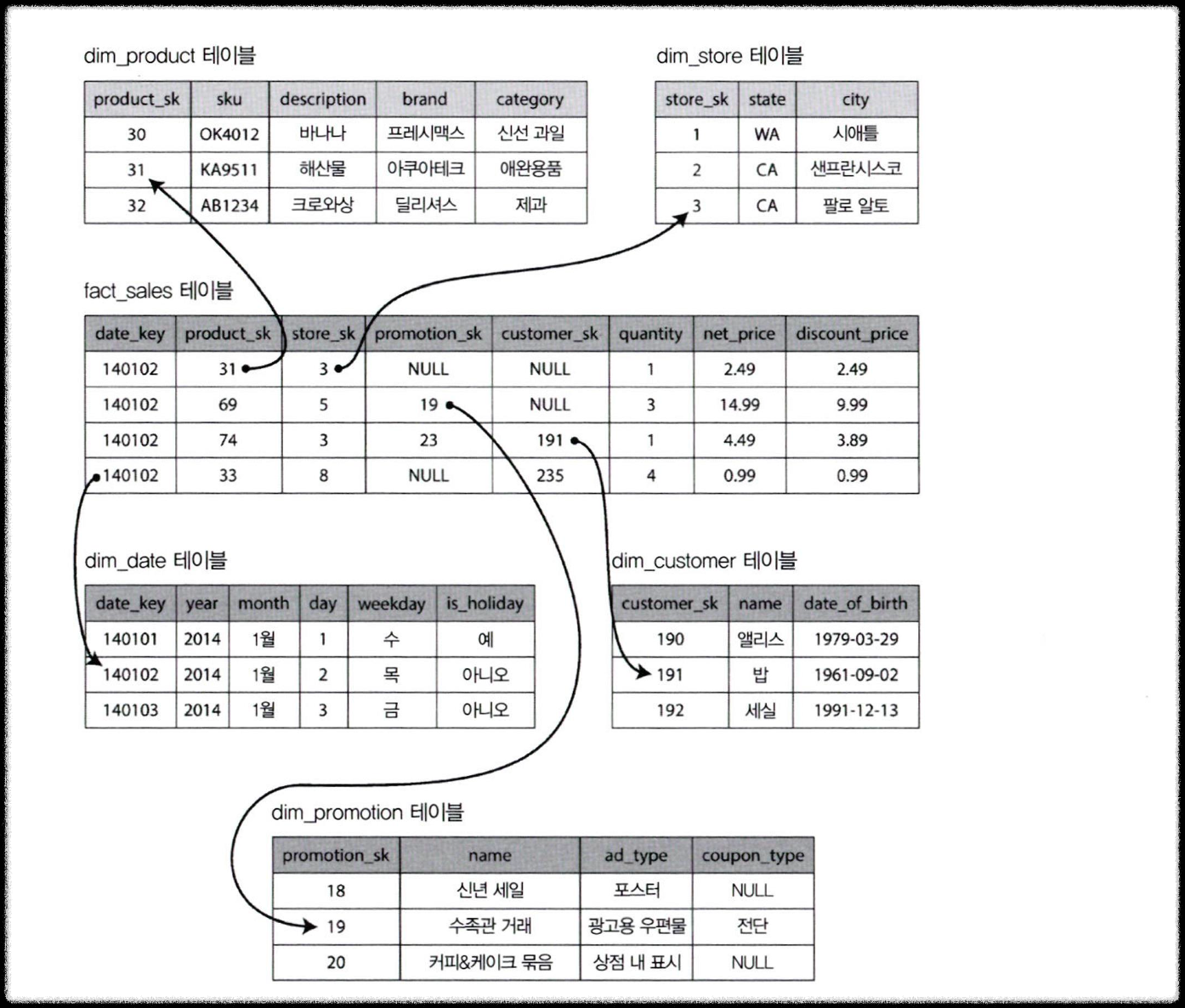 dim_product 테이블

| product_sk | sku | description | brand | category |
|---|---|---|---|---|
| 30 | OK4012 | 바나나 | 프레시맥스 | 신선 과일 |
| 31 | KA9511 | 해산물 | 아쿠아테크 | 애완용품 |
| 32 | AB1234 | 크로와상 | 딜리셔스 | 제과 |

dim_store 테이블

| store_sk | state | city |
|---|---|---|
| 1 | WA | 시애틀 |
| 2 | CA | 샌프란시스코 |
| 3 | CA | 팔로 알토 |

fact_sales 테이블

| date_key | product_sk | store_sk | promotion_sk | customer_sk | quantity | net_price | discount_price |
|---|---|---|---|---|---|---|---|
| 140102 | 31 | 3 | NULL | NULL | 1 | 2.49 | 2.49 |
| 140102 | 69 | 5 | 19 | NULL | 3 | 14.99 | 9.99 |
| 140102 | 74 | 3 | 23 | 191 | 1 | 4.49 | 3.89 |
| 140102 | 33 | 8 | NULL | 235 | 4 | 0.99 | 0.99 |

dim_date 테이블

| date_key | year | month | day | weekday | is_holiday |
|---|---|---|---|---|---|
| 140101 | 2014 | 1월 | 1 | 수 | 예 |
| 140102 | 2014 | 1월 | 2 | 목 | 아니오 |
| 140103 | 2014 | 1월 | 3 | 금 | 아니오 |

dim_customer 테이블

| customer_sk | name | date_of_birth |
|---|---|---|
| 190 | 앨리스 | 1979-03-29 |
| 191 | 밥 | 1961-09-02 |
| 192 | 세실 | 1991-12-13 |

dim_promotion 테이블

| promotion_sk | name | ad_type | coupon_type |
|---|---|---|---|
| 18 | 신년 세일 | 포스터 | NULL |
| 19 | 수족관 거래 | 광고용 우편물 | 전단 |
| 20 | 커피&케이크 묶음 | 상점 내 표시 | NULL |